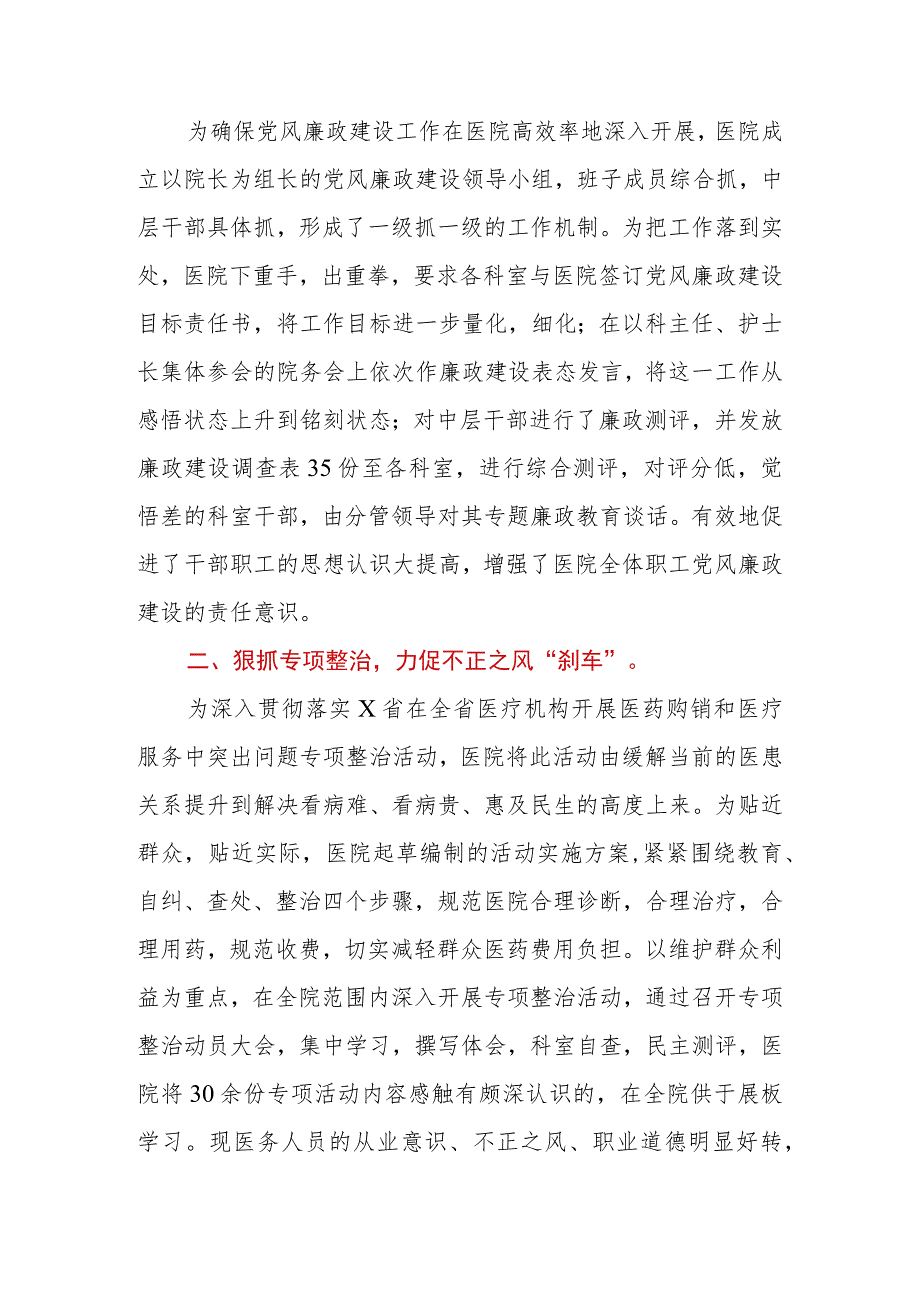 为确保党风廉政建设工作在医院高效率地深入开展，医院成立以院长为组长的党风廉政建设领导小组，班子成员综合抓，中层干部具体抓，形成了一级抓一级的工作机制。为把工作落到实处，医院下重手，出重拳，要求各科室与医院签订党风廉政建设目标责任书，将工作目标进一步量化，细化；在以科主任、护士长集体参会的院务会上依次作廉政建设表态发言，将这一工作从感悟状态上升到铭刻状态；对中层干部进行了廉政测评，并发放廉政建设调查表35份至各科室，进行综合测评，对评分低，觉悟差的科室干部，由分管领导对其专题廉政教育谈话。有效地促进了干部职工的思想认识大提高，增强了医院全体职工党风廉政建设的责任意识。

二、狠抓专项整治，力促不正之风“刹车”。

为深入贯彻落实X省在全省医疗机构开展医药购销和医疗服务中突出问题专项整治活动，医院将此活动由缓解当前的医患关系提升到解决看病难、看病贵、惠及民生的高度上来。为贴近群众，贴近实际，医院起草编制的活动实施方案，紧紧围绕教育、自纠、查处、整治四个步骤，规范医院合理诊断，合理治疗，合理用药，规范收费，切实减轻群众医药费用负担。以维护群众利益为重点，在全院范围内深入开展专项整治活动，通过召开专项整治动员大会，集中学习，撰写体会，科室自查，民主测评，医院将30余份专项活动内容感触有颇深认识的，在全院供于展板学习。现医务人员的从业意识、不正之风、职业道德明显好转，